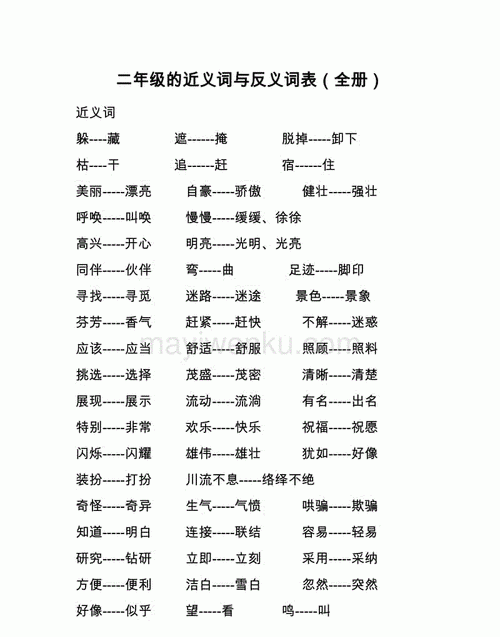 二年级的近义词与反义词表（全册）

近义词

躲----藏　遮------掩　脱掉-----卸下

枯----干　追------赶　宿------住

美丽-----漂亮　自豪-----骄傲　健壮-----强壮

呼唤-----叫唤　慢慢-----缓缓、徐徐

高兴-----开心　明亮-----光明、光亮

同伴-----伙伴　弯-----曲　足迹-----脚印

寻找-----寻觅　迷路-----迷途　景色-----景象

芬芳-----香气　赶紧-----赶快　不解-----迷惑

应该-----应当　舒适-----舒服　照顾-----照料

挑选-----选择　茂盛-----茂密　清晰-----清楚

展现-----展示　流动-----流淌　有名-----出名

特别-----非常　欢乐-----快乐　祝福-----祝愿

闪烁-----闪耀　雄伟-----雄壮　犹如-----好像

装扮-----打扮　川流不息-----络绎不绝

奇怪-----奇异　生气-----气愤　哄骗-----欺骗

知道-----明白　连接-----联结　容易-----轻易

研究-----钻研　立即-----立刻　采用-----采纳

方便-----便利　洁白-----雪白　忽然-----突然

好像-----似乎　望-----看　鸣-----叫

mayiwenku.com